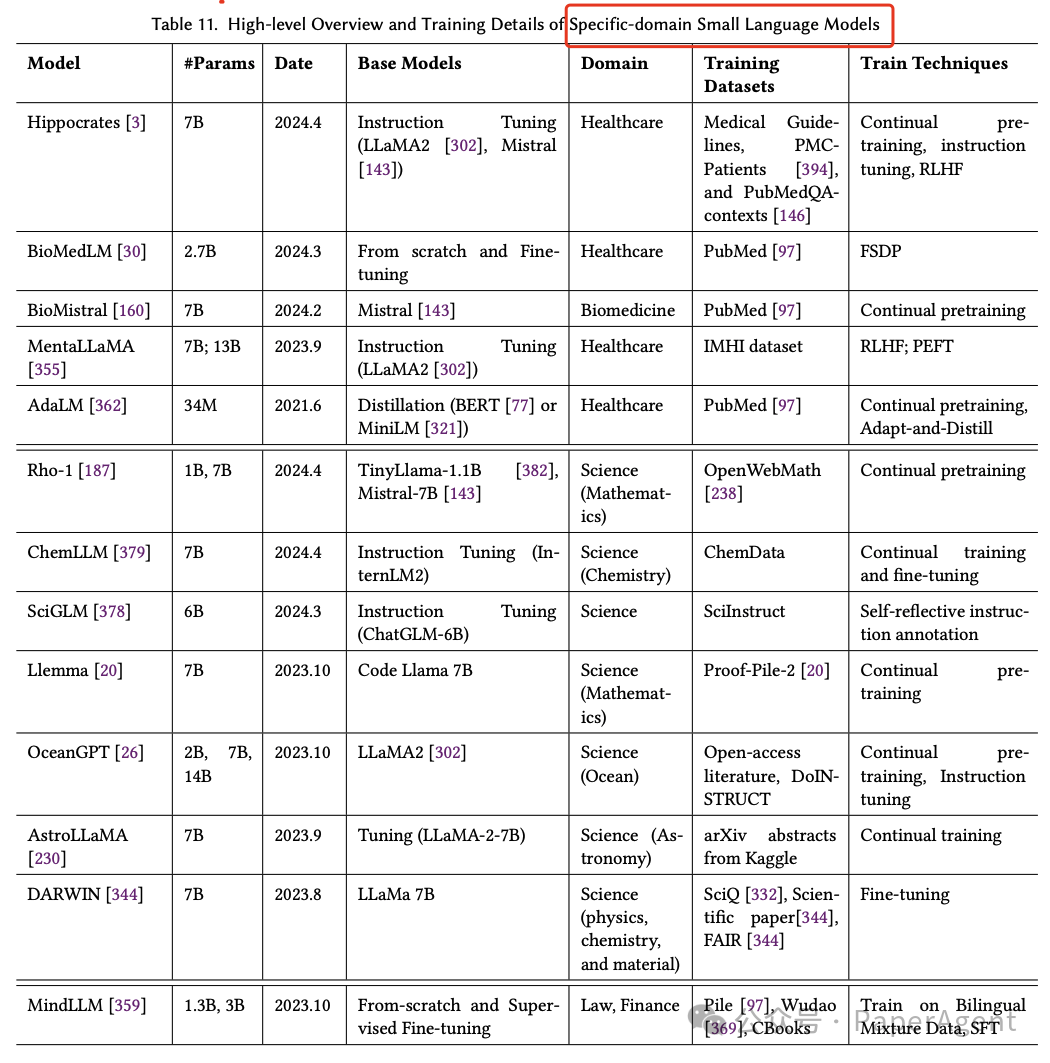 Table 11. High-level Overview and Training Details of Specific-domain Small Language Models

| Model | #Params | Date | Base Models | Domain | Training Datasets | Train Techniques |
|---|---|---|---|---|---|---|
| Hippocrates [3] | 7B | 2024.4 | Instruction Tuning (LLaMA2 [302], Mistral [143]) | Healthcare | Medical Guidelines, PMC-Patients [394], and PubMedQA-contexts [146] | Continual pretraining, instruction tuning, RLHF |
| BioMedLM [30] | 2.7B | 2024.3 | From scratch and Fine-tuning | Healthcare | PubMed [97] | FSDP |
| BioMistral [160] | 7B | 2024.2 | Mistral [143] | Biomedicine | PubMed [97] | Continual pretraining |
| MentaLLaMA [355] | 7B; 13B | 2023.9 | Instruction Tuning (LLaMA2 [302]) | Healthcare | IMHI dataset | RLHF; PEFT |
| AdaLM [362] | 34M | 2021.6 | Distillation (BERT [77] or MiniLM [321]) | Healthcare | PubMed [97] | Continual pretraining, Adapt-and-Distill |
| Rho-1 [187] | 1B, 7B | 2024.4 | TinyLlama-1.1B [382], Mistral-7B [143] | Science (Mathematics) | OpenWebMath [238] | Continual pretraining |
| ChemLLM [379] | 7B | 2024.4 | Instruction Tuning (InternLM2) | Science (Chemistry) | ChemData | Continual training and fine-tuning |
| SciGLM [378] | 6B | 2024.3 | Instruction Tuning (ChatGLM-6B) | Science | SciInstruct | Self-reflective instruction annotation |
| Llemma [20] | 7B | 2023.10 | Code Llama 7B | Science (Mathematics) | Proof-Pile-2 [20] | Continual pretraining |
| OceanGPT [26] | 2B, 7B, 14B | 2023.10 | LLaMA2 [302] | Science (Ocean) | Open-access literature, DoINSTRUCT | Continual pretraining, Instruction tuning |
| AstroLLaMA [230] | 7B | 2023.9 | Tuning (LLaMA-2-7B) | Science (Astronomy) | arXiv abstracts from Kaggle | Continual training |
| DARWIN [344] | 7B | 2023.8 | LLaMa 7B | Science (physics, chemistry, and material) | SciQ [332], Scientific paper[344], FAIR [344] | Fine-tuning |
| MindLLM [359] | 1.3B, 3B | 2023.10 | From-scratch and Supervised Fine-tuning | Law, Finance | Pile [97], Wudao [369], CBooks | Train on Bilingual Mixture Data, SFT |

公众号 · PaperAgent